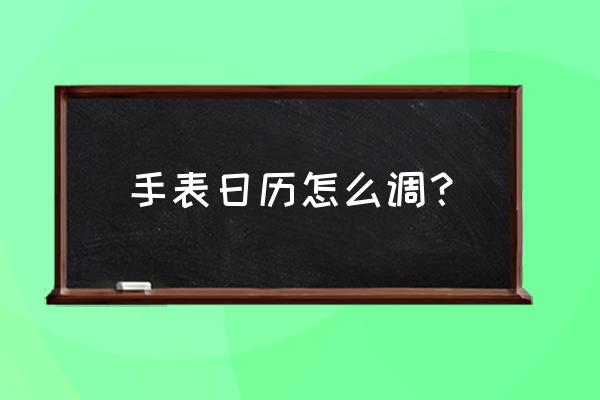 手表日历怎么调？